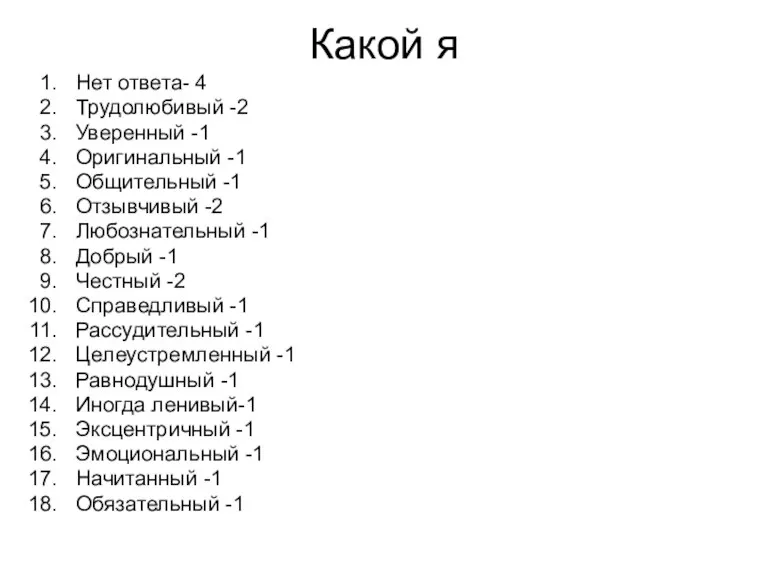 Какой я

1. Нет ответа- 4
2. Трудолюбивый -2
3. Уверенный -1
4. Оригинальный -1
5. Общительный -1
6. Отзывчивый -2
7. Любознательный -1
8. Добрый -1
9. Честный -2
10. Справедливый -1
11. Рассудительный -1
12. Целеустремленный -1
13. Равнодушный -1
14. Иногда ленивый-1
15. Эксцентричный -1
16. Эмоциональный -1
17. Начитанный -1
18. Обязательный -1